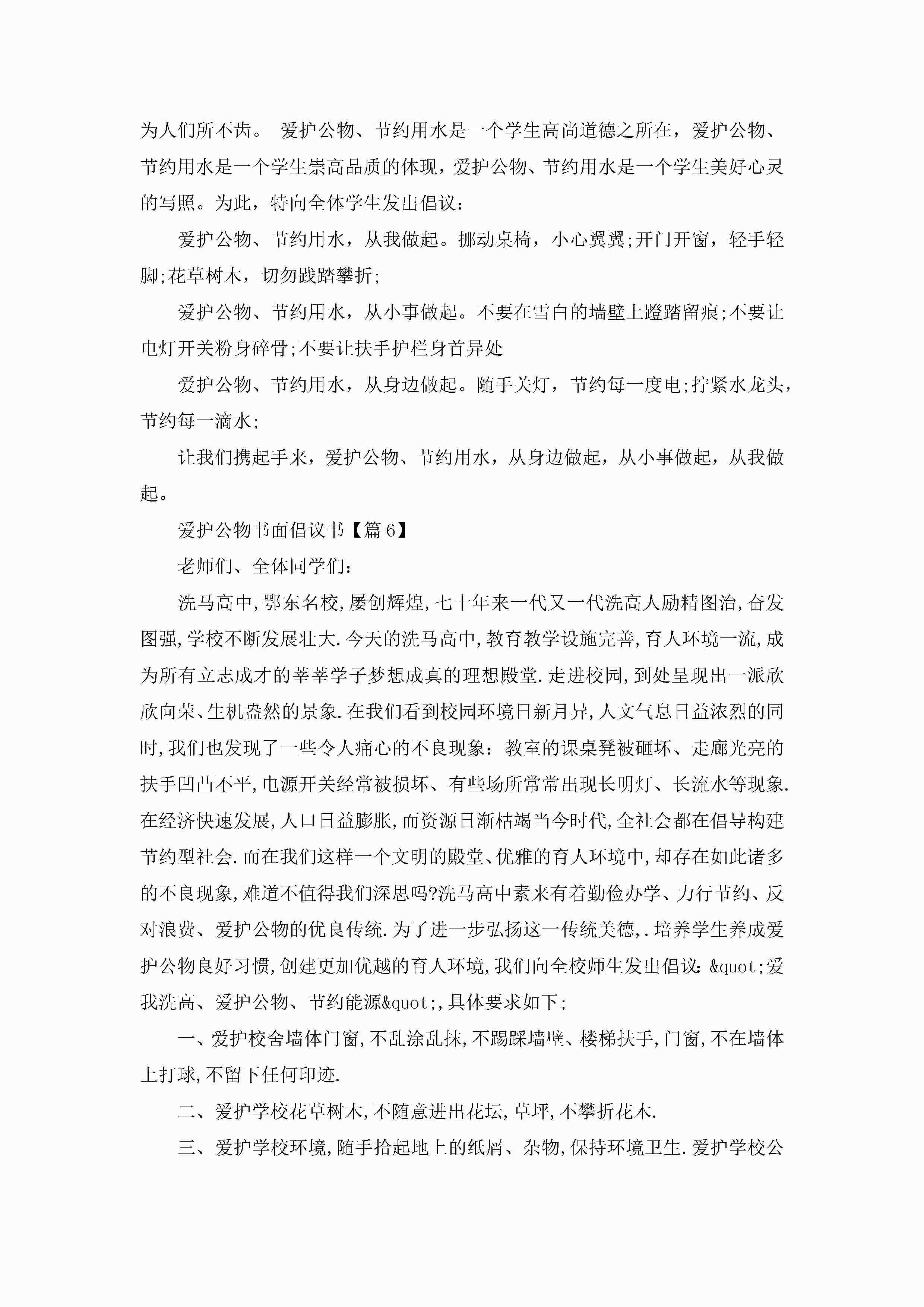 为人们所不齿。 爱护公物、节约用水是一个学生高尚道德之所在，爱护公物、节约用水是一个学生崇高品质的体现，爱护公物、节约用水是一个学生美好心灵的写照。为此，特向全体学生发出倡议：

爱护公物、节约用水，从我做起。挪动桌椅，小心翼翼;开门开窗，轻手轻脚;花草树木，切勿践踏攀折;

爱护公物、节约用水，从小事做起。不要在雪白的墙壁上蹬踏留痕;不要让电灯开关粉身碎骨;不要让扶手护栏身首异处

爱护公物、节约用水，从身边做起。随手关灯，节约每一度电;拧紧水龙头，节约每一滴水;

让我们携起手来，爱护公物、节约用水，从身边做起，从小事做起，从我做起。

爱护公物书面倡议书【篇6】

老师们、全体同学们：

洗马高中,鄂东名校,屡创辉煌,七十年来一代又一代洗高人励精图治,奋发图强,学校不断发展壮大.今天的洗马高中,教育教学设施完善,育人环境一流,成为所有立志成才的莘莘学子梦想成真的理想殿堂.走进校园,到处呈现出一派欣欣向荣、生机盎然的景象.在我们看到校园环境日新月异,人文气息日益浓烈的同时,我们也发现了一些令人痛心的不良现象：教室的课桌凳被砸坏、走廊光亮的扶手凹凸不平,电源开关经常被损坏、有些场所常常出现长明灯、长流水等现象.在经济快速发展,人口日益膨胀,而资源日渐枯竭当今时代,全社会都在倡导构建节约型社会.而在我们这样一个文明的殿堂、优雅的育人环境中,却存在如此诸多的不良现象,难道不值得我们深思吗?洗马高中素来有着勤俭办学、力行节约、反对浪费、爱护公物的优良传统.为了进一步弘扬这一传统美德,.培养学生养成爱护公物良好习惯,创建更加优越的育人环境,我们向全校师生发出倡议：&quot;爱我洗高、爱护公物、节约能源&quot;,具体要求如下;

一、爱护校舍墙体门窗,不乱涂乱抹,不踢踩墙壁、楼梯扶手,门窗,不在墙体上打球,不留下任何印迹.

二、爱护学校花草树木,不随意进出花坛,草坪,不攀折花木.

三、爱护学校环境,随手拾起地上的纸屑、杂物,保持环境卫生.爱护学校公